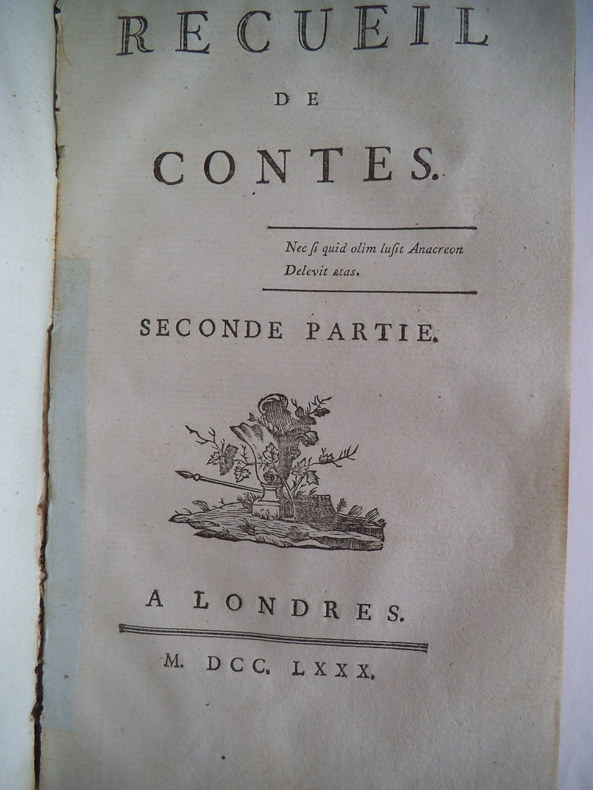 RECUEIL
DE
CONTES.

Nec ſi quid olim luſit Anacreon
Delevit ætas.

SECONDE PARTIE.

A LONDRES.

M. DCC. LXXX.